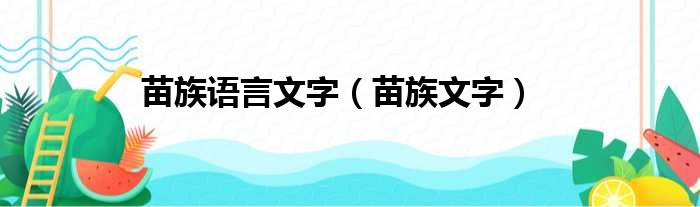 苗族语言文字（苗族文字）